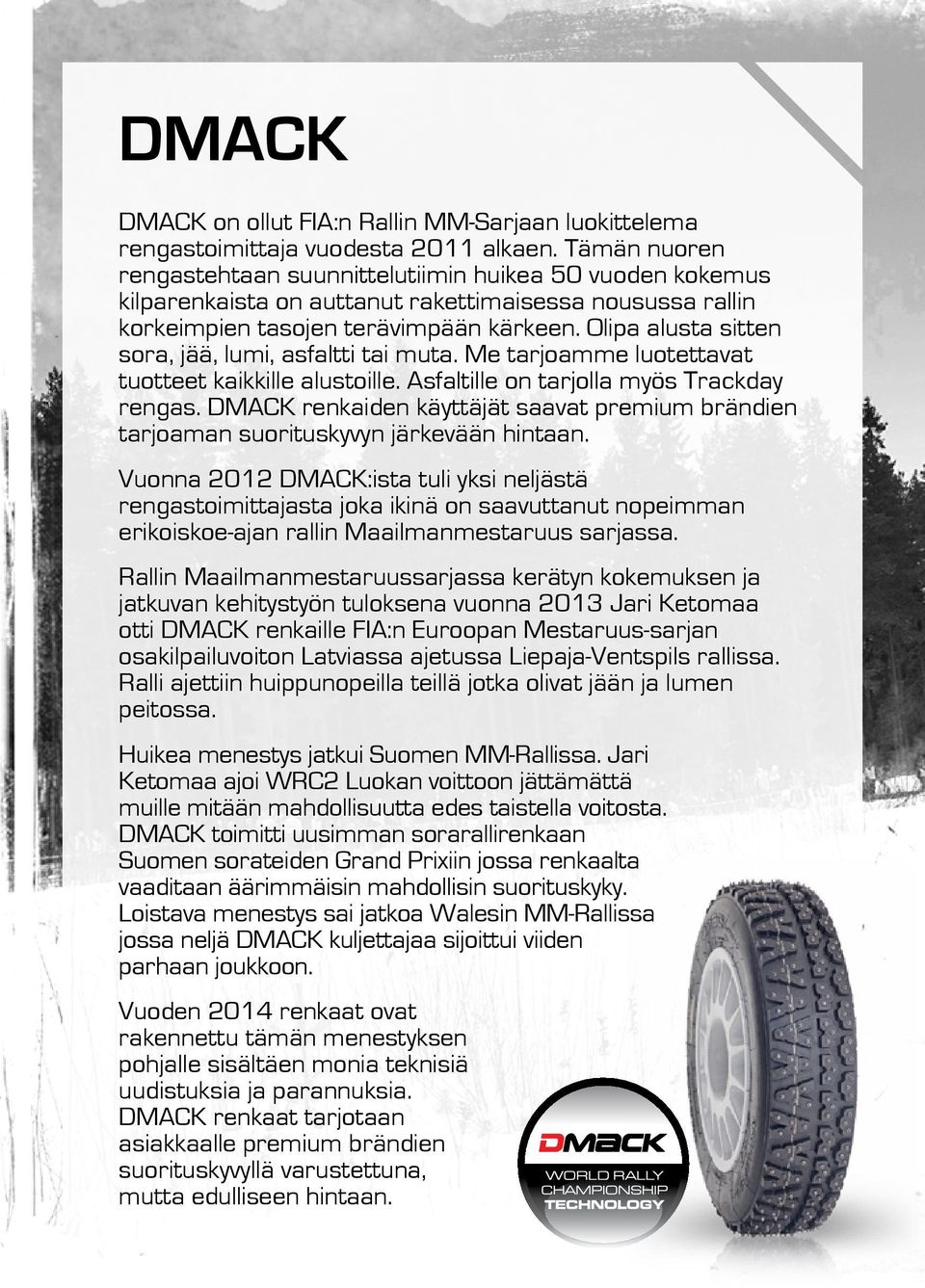 DMACK

DMACK on ollut FIA:n Rallin MM-Sarjaan luokittelema rengastoimittaja vuodesta 2011 alkaen. Tämän nuoren rengastehtaan suunnittelutiimin huikea 50 vuoden kokemus kilparenkaista on auttanut rakettimaisessa nousussa rallin korkeimpien tasojen terävimpään kärkeen. Olipa alusta sitten sora, jää, lumi, asfaltti tai muta. Me tarjoamme luotettavat tuotteet kaikkille alustoille. Asfaltille on tarjolla myös Trackday rengas. DMACK renkaiden käyttäjät saavat premium brändien tarjoaman suorituskyvyn järkevään hintaan.

Vuonna 2012 DMACK:ista tuli yksi neljästä rengastoimittajasta joka ikinä on saavuttanut nopeimman erikoiskoe-ajan rallin Maailmanmestaruus sarjassa.

Rallin Maailmanmestaruussarjassa kerätyn kokemuksen ja jatkuvan kehitystyön tuloksena vuonna 2013 Jari Ketomaa otti DMACK renkaille FIA:n Euroopan Mestaruus-sarjan osakilpailuvoiton Latviassa ajetussa Liepaja-Ventspils rallissa. Ralli ajettiin huippunopeilla teillä jotka olivat jään ja lumen peitossa.

Huikea menestys jatkui Suomen MM-Rallissa. Jari Ketomaa ajoi WRC2 Luokan voittoon jättämättä muille mitään mahdollisuutta edes taistella voitosta. DMACK toimitti uusimman sorarallirenkaan Suomen sorateiden Grand Prixiin jossa renkaalta vaaditaan äärimmäisin mahdollisin suorituskyky. Loistava menestys sai jatkoa Walesin MM-Rallissa jossa neljä DMACK kuljettajaa sijoittui viiden parhaan joukkoon.

Vuoden 2014 renkaat ovat rakennettu tämän menestyksen pohjalle sisältäen monia teknisiä uudistuksia ja parannuksia. DMACK renkaat tarjotaan asiakkaalle premium brändien suorituskyvyllä varustettuna, mutta edulliseen hintaan.

DMACK
WORLD RALLY CHAMPIONSHIP TECHNOLOGY